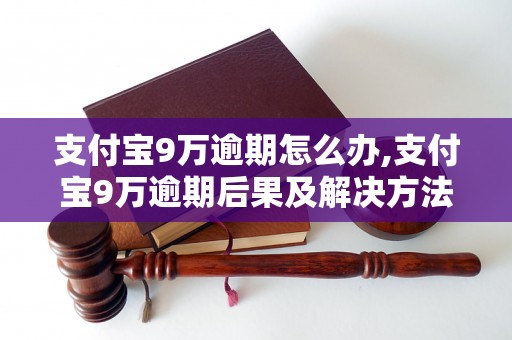 支付宝9万逾期怎么办,支付宝9万逾期后果及解决方法